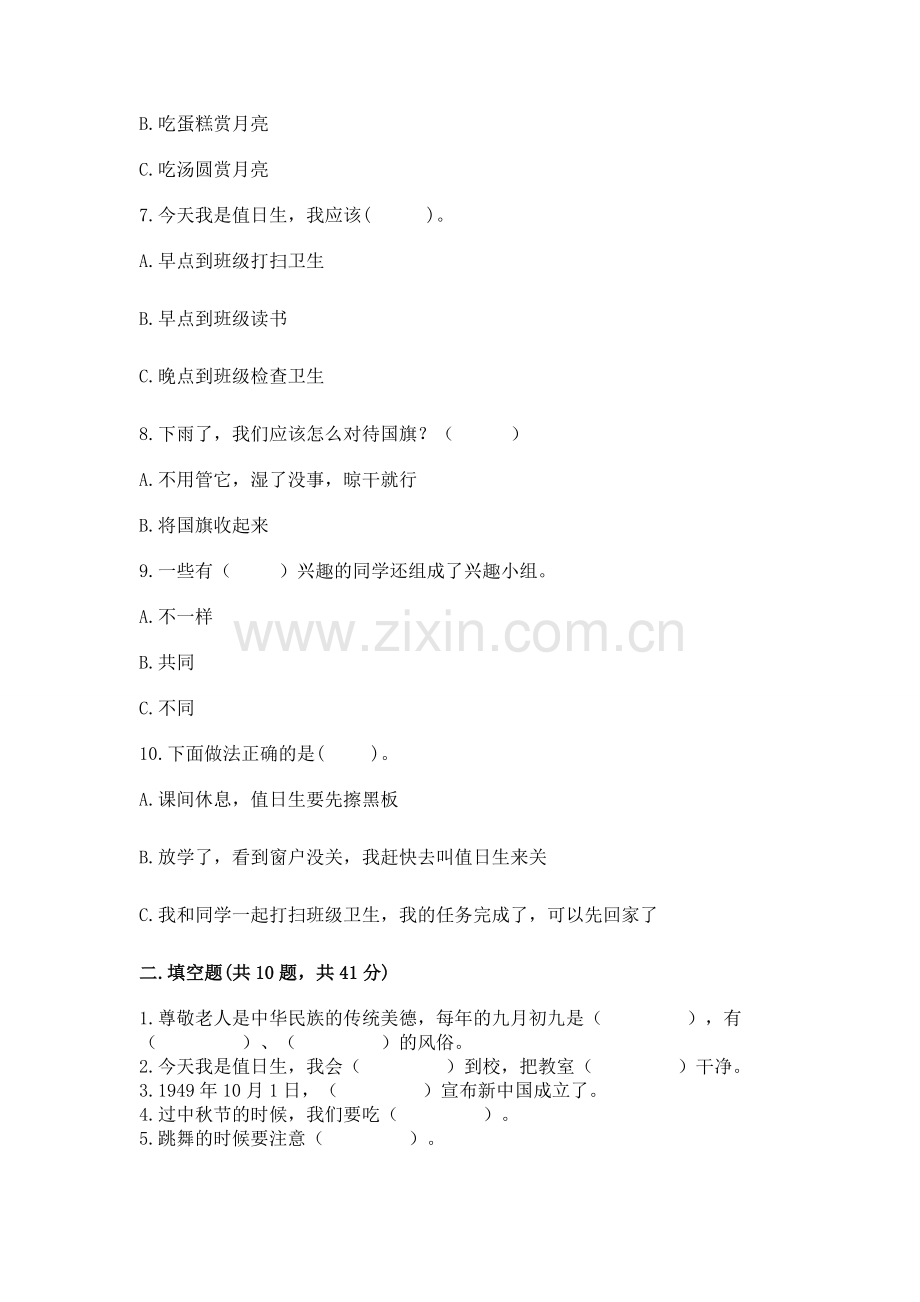 B.吃蛋糕赏月亮

C.吃汤圆赏月亮

7.今天我是值日生，我应该(　　)。

A.早点到班级打扫卫生

B.早点到班级读书

C.晚点到班级检查卫生

8.下雨了，我们应该怎么对待国旗？(　　)

A.不用管它，湿了没事，晾干就行

B.将国旗收起来

9.一些有(　　)兴趣的同学还组成了兴趣小组。

A.不一样

B.共同

C.不同

10.下面做法正确的是(　　)。

A.课间休息，值日生要先擦黑板

B.放学了，看到窗户没关，我赶快去叫值日生来关

C.我和同学一起打扫班级卫生，我的任务完成了，可以先回家了

二.填空题(共10题，共41分)

1.尊敬老人是中华民族的传统美德，每年的九月初九是(　　)，有(　　)、(　　)的风俗。
2.今天我是值日生，我会(　　)到校，把教室(　　)干净。
3.1949年10月1日，(　　)宣布新中国成立了。
4.过中秋节的时候，我们要吃(　　)。
5.跳舞的时候要注意(　　)。

www.zixin.com.cn